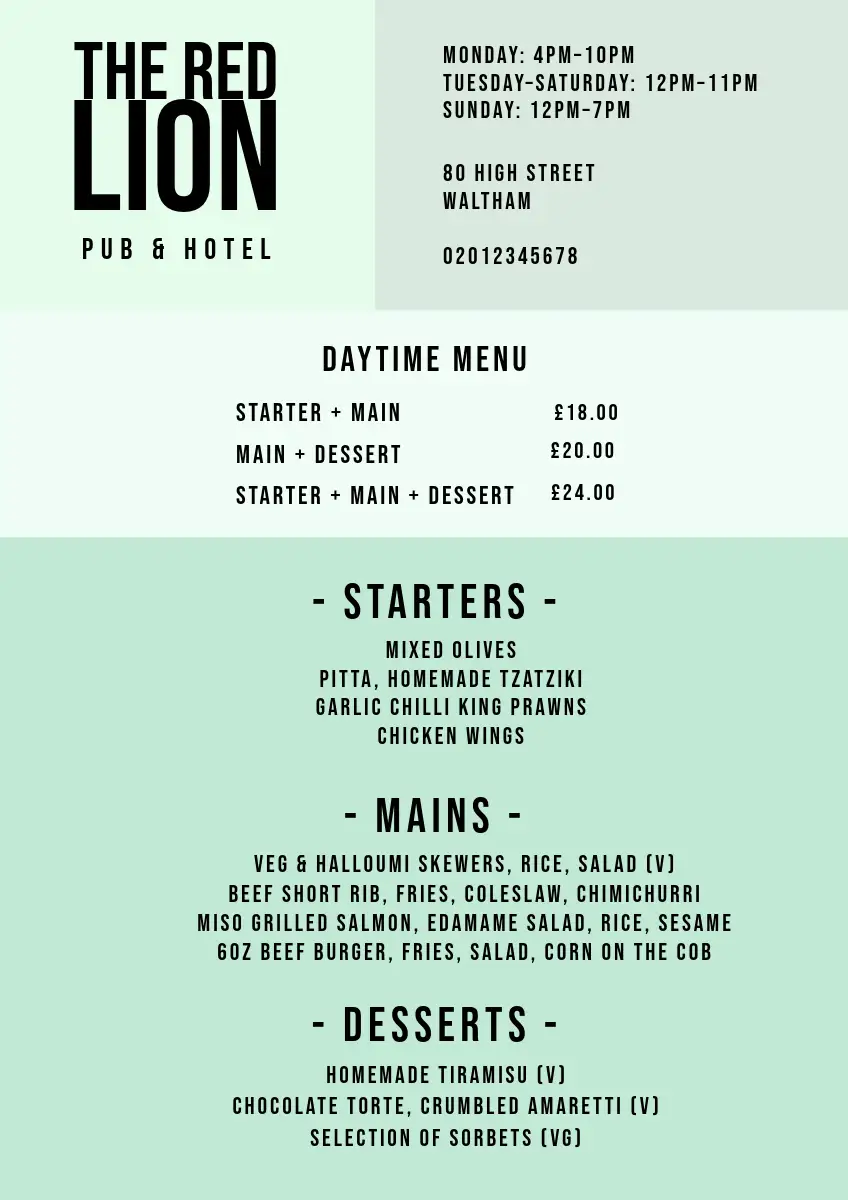 THE RED
LION
PUB & HOTEL

MONDAY: 4PM-10PM
TUESDAY-SATURDAY: 12PM-11PM
SUNDAY: 12PM-7PM

80 HIGH STREET
WALTHAM

02012345678

DAYTIME MENU

| STARTER + MAIN | £18.00 |
|---|---|
| MAIN + DESSERT | £20.00 |
| STARTER + MAIN + DESSERT | £24.00 |

- STARTERS -
MIXED OLIVES
PITTA, HOMEMADE TZATZIKI
GARLIC CHILLI KING PRAWNS
CHICKEN WINGS

- MAINS -
VEG & HALLOUMI SKEWERS, RICE, SALAD (V)
BEEF SHORT RIB, FRIES, COLESLAW, CHIMICHURRI
MISO GRILLED SALMON, EDAMAME SALAD, RICE, SESAME
6OZ BEEF BURGER, FRIES, SALAD, CORN ON THE COB

- DESSERTS -
HOMEMADE TIRAMISU (V)
CHOCOLATE TORTE, CRUMBLED AMARETTI (V)
SELECTION OF SORBETS (VG)